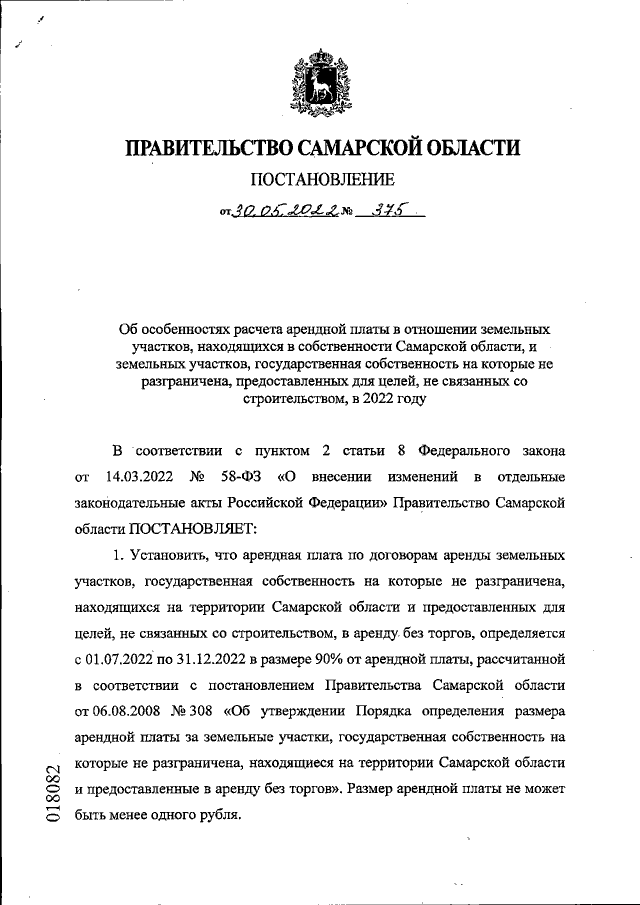 ПРАВИТЕЛЬСТВО САМАРСКОЙ ОБЛАСТИ

ПОСТАНОВЛЕНИЕ

от 30.05.2022 № 375

Об особенностях расчета арендной платы в отношении земельных участков, находящихся в собственности Самарской области, и земельных участков, государственная собственность на которые не разграничена, предоставленных для целей, не связанных со строительством, в 2022 году

В соответствии с пунктом 2 статьи 8 Федерального закона от 14.03.2022 № 58-ФЗ «О внесении изменений в отдельные законодательные акты Российской Федерации» Правительство Самарской области ПОСТАНОВЛЯЕТ:

1. Установить, что арендная плата по договорам аренды земельных участков, государственная собственность на которые не разграничена, находящихся на территории Самарской области и предоставленных для целей, не связанных со строительством, в аренду без торгов, определяется с 01.07.2022 по 31.12.2022 в размере 90% от арендной платы, рассчитанной в соответствии с постановлением Правительства Самарской области от 06.08.2008 № 308 «Об утверждении Порядка определения размера арендной платы за земельные участки, государственная собственность на которые не разграничена, находящиеся на территории Самарской области и предоставленные в аренду без торгов». Размер арендной платы не может быть менее одного рубля.

018082